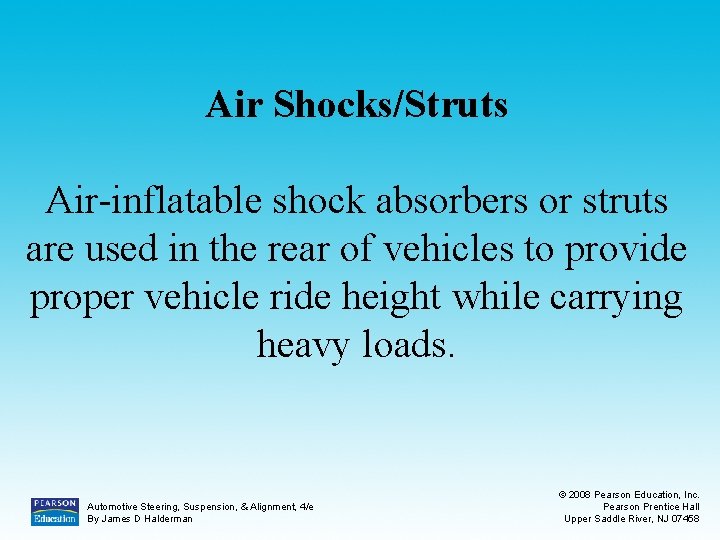 Air Shocks/Struts

Air-inflatable shock absorbers or struts are used in the rear of vehicles to provide proper vehicle ride height while carrying heavy loads.

PEARSON
Education

Automotive Steering, Suspension, & Alignment, 4/e
By James D Halderman

© 2008 Pearson Education, Inc.
Pearson Prentice Hall
Upper Saddle River, NJ 07458